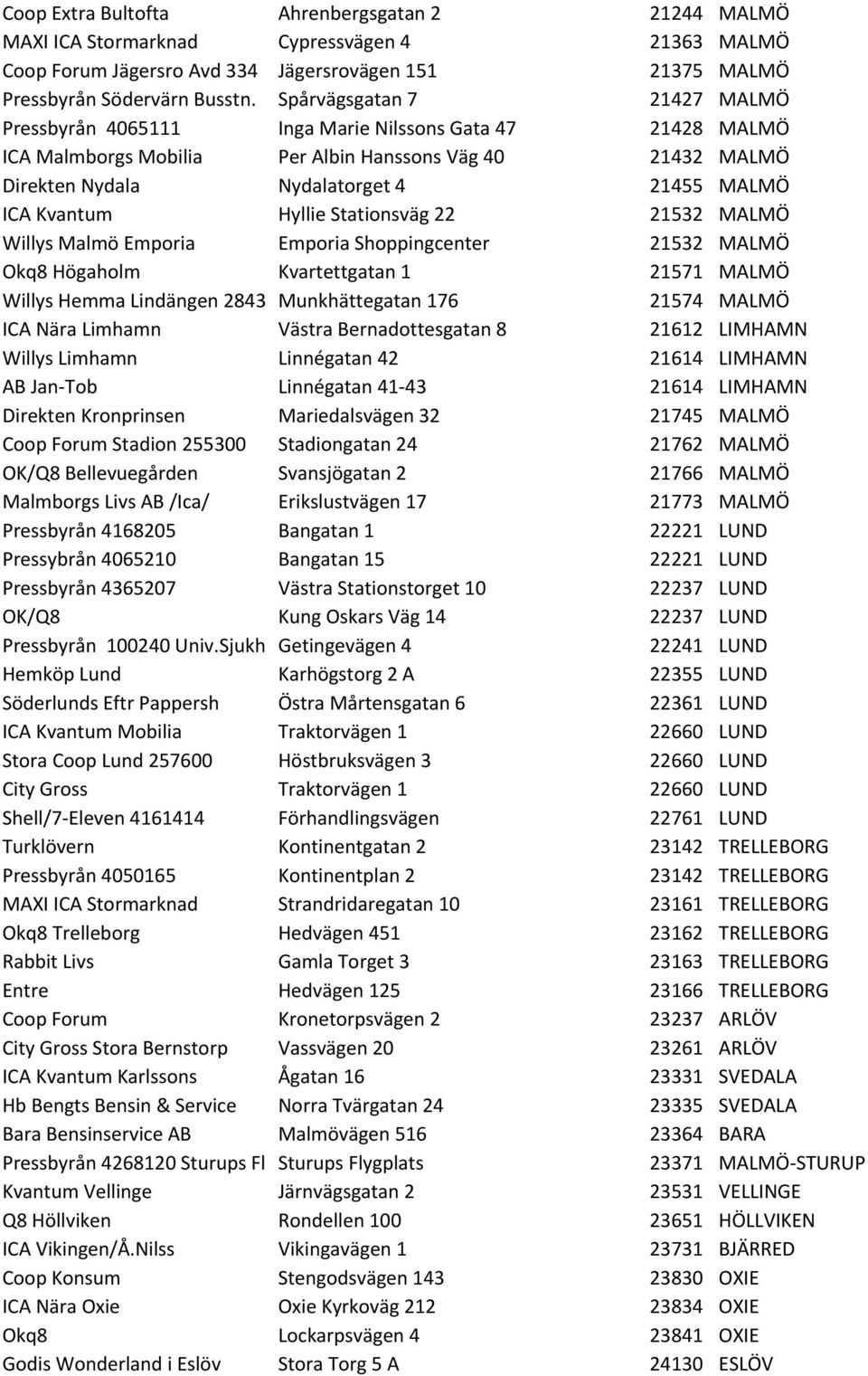 | | | | |
|---|---|---|---|
| Coop Extra Bultofta | Ahrenbergsgatan 2 | 21244 | MALMÖ |
| MAXI ICA Stormarknad | Cypressvägen 4 | 21363 | MALMÖ |
| Coop Forum Jägersro Avd 334 | Jägersrovägen 151 | 21375 | MALMÖ |
| Pressbyrån Södervärn Busstn. | Spårvägsgatan 7 | 21427 | MALMÖ |
| Pressbyrån 4065111 | Inga Marie Nilssons Gata 47 | 21428 | MALMÖ |
| ICA Malmborgs Mobilia | Per Albin Hanssons Väg 40 | 21432 | MALMÖ |
| Direkten Nydala | Nydalatorget 4 | 21455 | MALMÖ |
| ICA Kvantum | Hyllie Stationsväg 22 | 21532 | MALMÖ |
| Willys Malmö Emporia | Emporia Shoppingcenter | 21532 | MALMÖ |
| Okq8 Högaholm | Kvartettgatan 1 | 21571 | MALMÖ |
| Willys Hemma Lindängen 2843 | Munkhättegatan 176 | 21574 | MALMÖ |
| ICA Nära Limhamn | Västra Bernadottesgatan 8 | 21612 | LIMHAMN |
| Willys Limhamn | Linnégatan 42 | 21614 | LIMHAMN |
| AB Jan-Tob | Linnégatan 41-43 | 21614 | LIMHAMN |
| Direkten Kronprinsen | Mariedalsvägen 32 | 21745 | MALMÖ |
| Coop Forum Stadion 255300 | Stadiongatan 24 | 21762 | MALMÖ |
| OK/Q8 Bellevuegården | Svansjögatan 2 | 21766 | MALMÖ |
| Malmborgs Livs AB /Ica/ | Erikslustvägen 17 | 21773 | MALMÖ |
| Pressbyrån 4168205 | Bangatan 1 | 22221 | LUND |
| Pressybrån 4065210 | Bangatan 15 | 22221 | LUND |
| Pressbyrån 4365207 | Västra Stationstorget 10 | 22237 | LUND |
| OK/Q8 | Kung Oskars Väg 14 | 22237 | LUND |
| Pressbyrån 100240 Univ.Sjukh | Getingevägen 4 | 22241 | LUND |
| Hemköp Lund | Karhögstorg 2 A | 22355 | LUND |
| Söderlunds Eftr Pappersh | Östra Mårtensgatan 6 | 22361 | LUND |
| ICA Kvantum Mobilia | Traktorvägen 1 | 22660 | LUND |
| Stora Coop Lund 257600 | Höstbruksvägen 3 | 22660 | LUND |
| City Gross | Traktorvägen 1 | 22660 | LUND |
| Shell/7-Eleven 4161414 | Förhandlingsvägen | 22761 | LUND |
| Turklövern | Kontinentgatan 2 | 23142 | TRELLEBORG |
| Pressbyrån 4050165 | Kontinentplan 2 | 23142 | TRELLEBORG |
| MAXI ICA Stormarknad | Strandridaregatan 10 | 23161 | TRELLEBORG |
| Okq8 Trelleborg | Hedvägen 451 | 23162 | TRELLEBORG |
| Rabbit Livs | Gamla Torget 3 | 23163 | TRELLEBORG |
| Entre | Hedvägen 125 | 23166 | TRELLEBORG |
| Coop Forum | Kronetorpsvägen 2 | 23237 | ARLÖV |
| City Gross Stora Bernstorp | Vassvägen 20 | 23261 | ARLÖV |
| ICA Kvantum Karlssons | Ågatan 16 | 23331 | SVEDALA |
| Hb Bengts Bensin & Service | Norra Tvärgatan 24 | 23335 | SVEDALA |
| Bara Bensinservice AB | Malmövägen 516 | 23364 | BARA |
| Pressbyrån 4268120 Sturups Fl | Sturups Flygplats | 23371 | MALMÖ-STURUP |
| Kvantum Vellinge | Järnvägsgatan 2 | 23531 | VELLINGE |
| Q8 Höllviken | Rondellen 100 | 23651 | HÖLLVIKEN |
| ICA Vikingen/Å.Nilss | Vikingavägen 1 | 23731 | BJÄRRED |
| Coop Konsum | Stengodsvägen 143 | 23830 | OXIE |
| ICA Nära Oxie | Oxie Kyrkoväg 212 | 23834 | OXIE |
| Okq8 | Lockarpsvägen 4 | 23841 | OXIE |
| Godis Wonderland i Eslöv | Stora Torg 5 A | 24130 | ESLÖV |